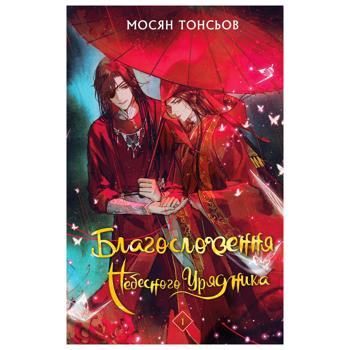 МОСЯН ТОНСЬОВ

Благословення Небесного Урядника

1